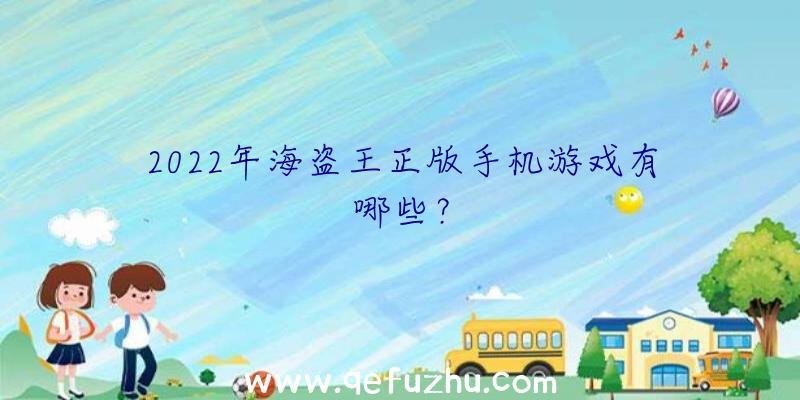 2022年海盗王正版手机游戏有哪些?

www.qefuzhu.com